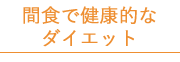 間食で健康的な
ダイエット